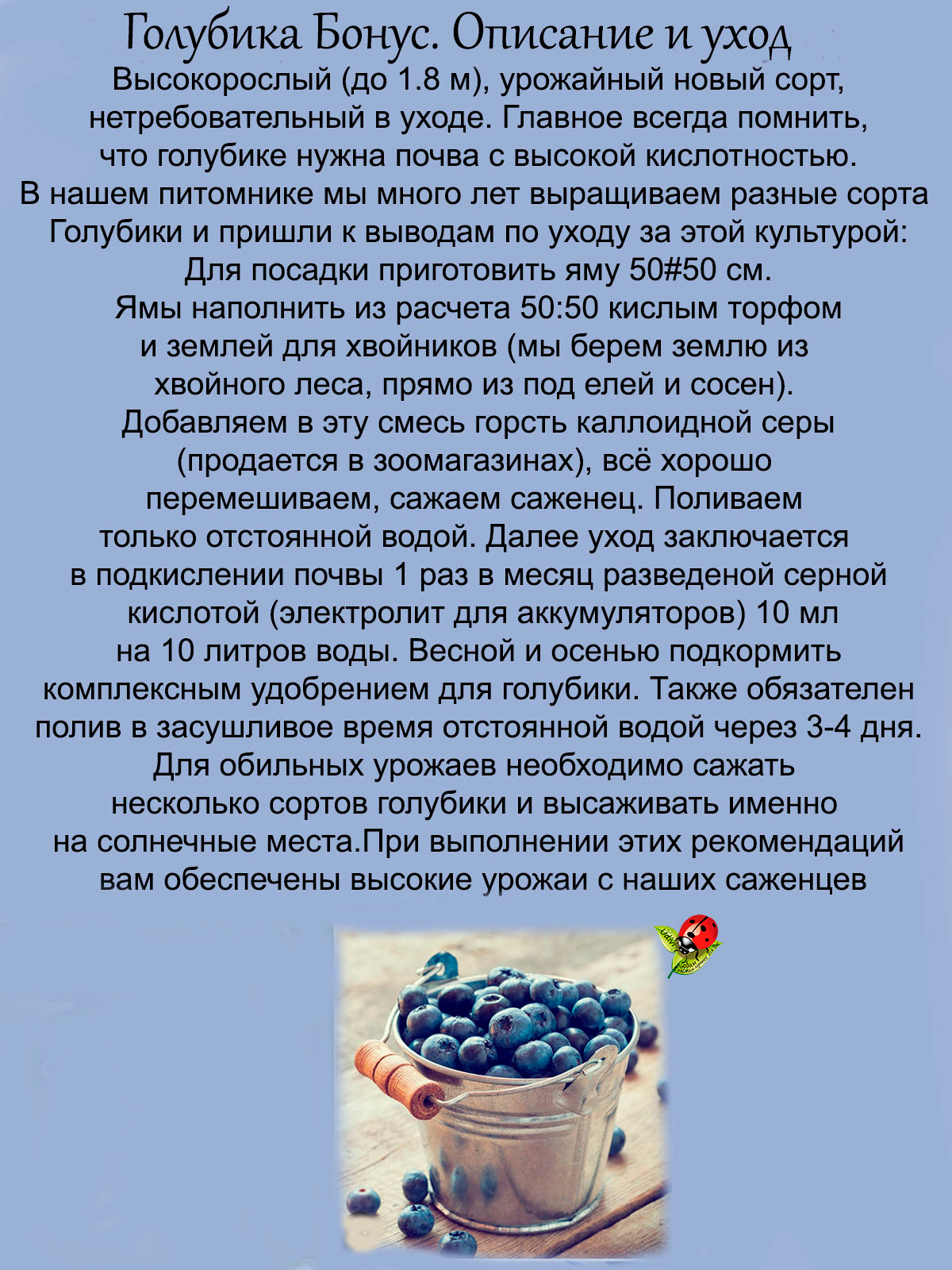 Голубика Бонус. Описание и уход

Высокорослый (до 1.8 м), урожайный новый сорт, нетребовательный в уходе. Главное всегда помнить, что голубике нужна почва с высокой кислотностью. В нашем питомнике мы много лет выращиваем разные сорта Голубики и пришли к выводам по уходу за этой культурой: Для посадки приготовить яму 50#50 см. Ямы наполнить из расчета 50:50 кислым торфом и землей для хвойников (мы берем землю из хвойного леса, прямо из под елей и сосен). Добавляем в эту смесь горсть каллоидной серы (продается в зоомагазинах), всё хорошо перемешиваем, сажаем саженец. Поливаем только отстоянной водой. Далее уход заключается в подкислении почвы 1 раз в месяц разведеной серной кислотой (электролит для аккумуляторов) 10 мл на 10 литров воды. Весной и осенью подкормить комплексным удобрением для голубики. Также обязателен полив в засушливое время отстоянной водой через 3-4 дня. Для обильных урожаев необходимо сажать несколько сортов голубики и высаживать именно на солнечные места.При выполнении этих рекомендаций вам обеспечены высокие урожаи с наших саженцев